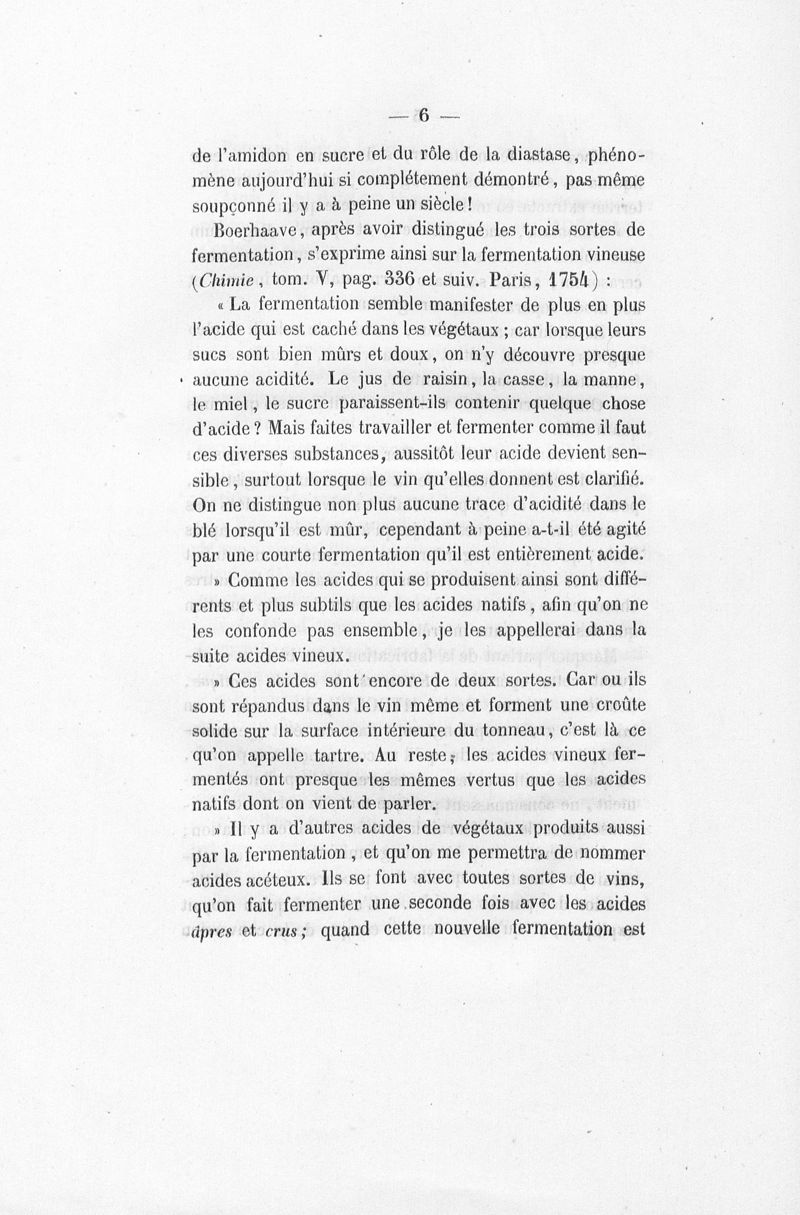 — 6 —

de l'amidon en sucre et du rôle de la diastase, phénomène aujourd'hui si complétement démontré, pas même soupçonné il y a à peine un siècle!

Boerhaave, après avoir distingué les trois sortes de fermentation, s'exprime ainsi sur la fermentation vineuse (Chimie, tom. V, pag. 336 et suiv. Paris, 1754) :

« La fermentation semble manifester de plus en plus l'acide qui est caché dans les végétaux ; car lorsque leurs sucs sont bien mûrs et doux, on n'y découvre presque aucune acidité. Le jus de raisin, la casse, la manne, le miel, le sucre paraissent-ils contenir quelque chose d'acide ? Mais faites travailler et fermenter comme il faut ces diverses substances, aussitôt leur acide devient sensible, surtout lorsque le vin qu'elles donnent est clarifié. On ne distingue non plus aucune trace d'acidité dans le blé lorsqu'il est mûr, cependant à peine a-t-il été agité par une courte fermentation qu'il est entièrement acide.

» Comme les acides qui se produisent ainsi sont différents et plus subtils que les acides natifs, afin qu'on ne les confonde pas ensemble, je les appellerai dans la suite acides vineux.

» Ces acides sont encore de deux sortes. Car ou ils sont répandus dans le vin même et forment une croûte solide sur la surface intérieure du tonneau, c'est là ce qu'on appelle tartre. Au reste, les acides vineux fermentés ont presque les mêmes vertus que les acides natifs dont on vient de parler.

» Il y a d'autres acides de végétaux produits aussi par la fermentation, et qu'on me permettra de nommer acides acéteux. Ils se font avec toutes sortes de vins, qu'on fait fermenter une seconde fois avec les acides âpres et crus; quand cette nouvelle fermentation est